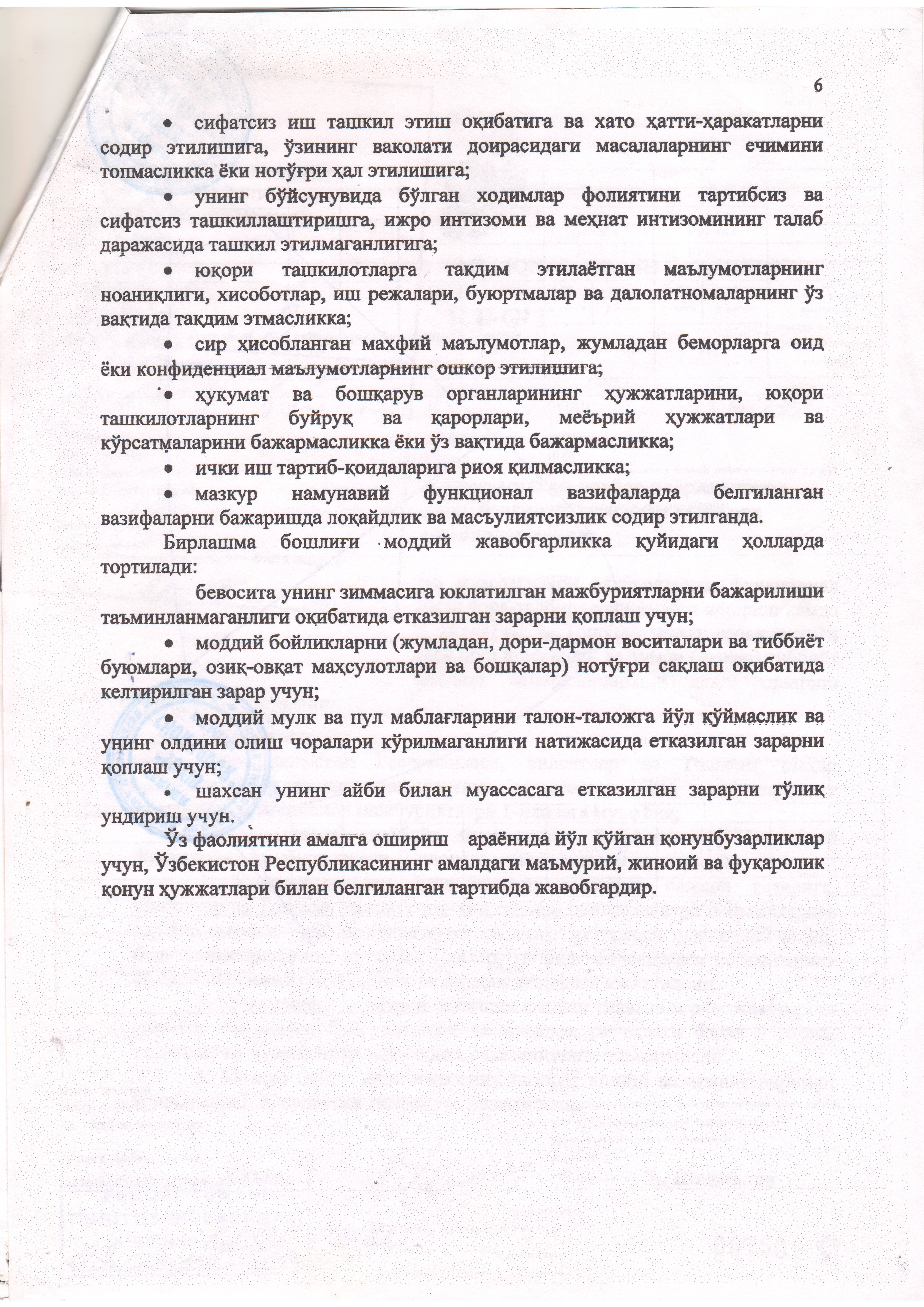 6

• сифатсиз иш ташкил этиш оқибатига ва хато ҳатти-ҳаракатларни содир этилишига, ўзининг ваколати доирасидаги масалаларнинг ечимини топмасликка ёки нотўғри ҳал этилишига;

• унинг бўйсунувида бўлган ходимлар фолиятини тартибсиз ва сифатсиз ташкиллаштиришга, ижро интизоми ва меҳнат интизомининг талаб даражасида ташкил этилмаганлигига;

• юқори ташкилотларга тақдим этилаётган маълумотларнинг ноаниқлиги, хисоботлар, иш режалари, буюртмалар ва далолатномаларнинг ўз вақтида тақдим этмасликка;

• сир ҳисобланган махфий маълумотлар, жумладан беморларга оид ёки конфиденциал маълумотларнинг ошкор этилишига;

• ҳукумат ва бошқарув органларининг ҳужжатларини, юқори ташкилотларнинг буйруқ ва қарорлари, меёърий ҳужжатлари ва кўрсатмаларини бажармасликка ёки ўз вақтида бажармасликка;

• ички иш тартиб-қоидаларига риоя қилмасликка;

• мазкур намунавий функционал вазифаларда белгиланган вазифаларни бажаришда лоқайдлик ва масъулиятсизлик содир этилганда.

Бирлашма бошлиғи моддий жавобгарликка қуйидаги ҳолларда тортилади:

бевосита унинг зиммасига юклатилган мажбуриятларни бажарилиши таъминланмаганлиги оқибатида етказилган зарарни қоплаш учун;

• моддий бойликларни (жумладан, дори-дармон воситалари ва тиббиёт буюмлари, озиқ-овқат маҳсулотлари ва бошқалар) нотўғри сақлаш оқибатида келтирилган зарар учун;

• моддий мулк ва пул маблағларини талон-таложга йўл қўймаслик ва унинг олдини олиш чоралари кўрилмаганлиги натижасида етказилган зарарни қоплаш учун;

• шахсан унинг айби билан муассасага етказилган зарарни тўлиқ ундириш учун.

Ўз фаолиятини амалга ошириш араёнида йўл қўйган қонунбузарликлар учун, Ўзбекистон Республикасининг амалдаги маъмурий, жиноий ва фуқаролик қонун ҳужжатлари билан белгиланган тартибда жавобгардир.